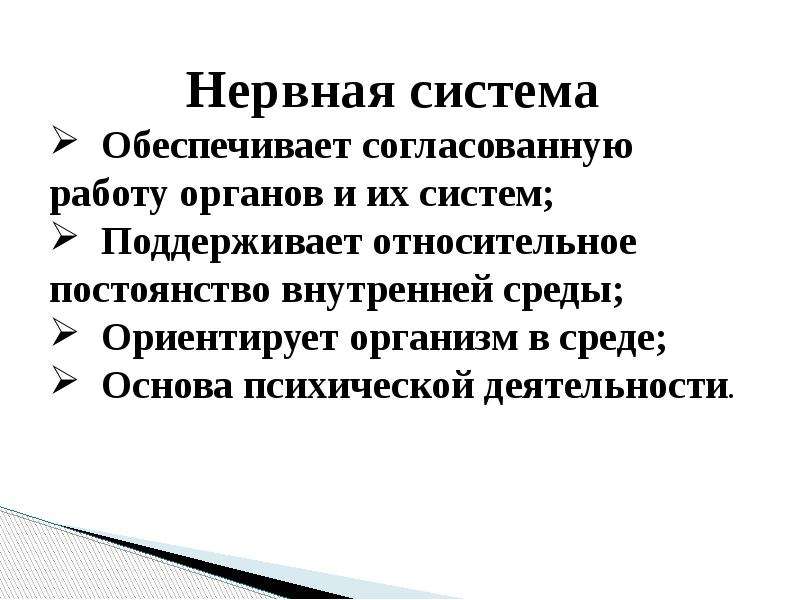 Нервная система

➢ Обеспечивает согласованную работу органов и их систем;

➢ Поддерживает относительное постоянство внутренней среды;

➢ Ориентирует организм в среде;

➢ Основа психической деятельности.